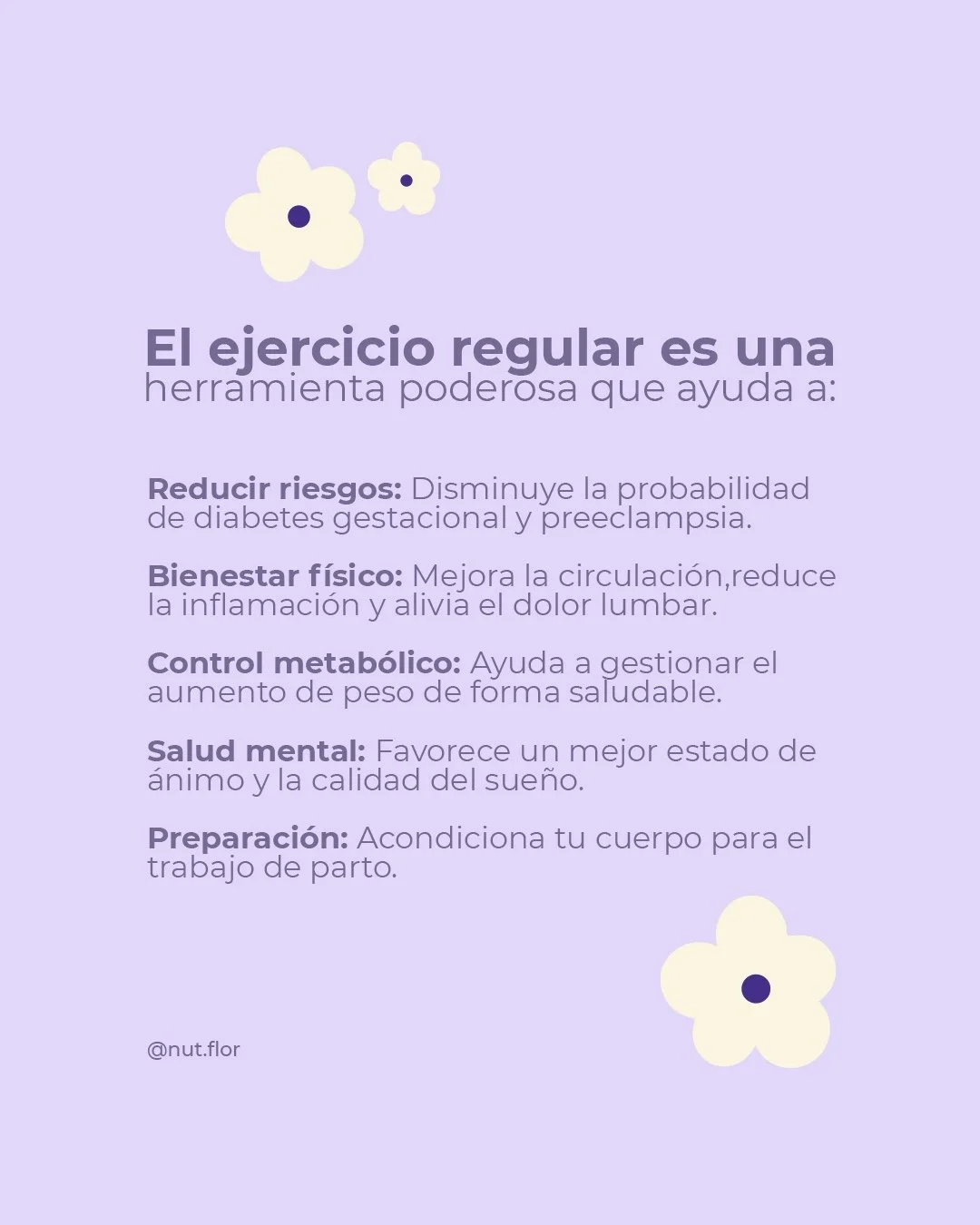 El ejercicio regular es una
herramienta poderosa que ayuda a:

Reducir riesgos: Disminuye la probabilidad de diabetes gestacional y preeclampsia.

Bienestar físico: Mejora la circulación,reduce la inflamación y alivia el dolor lumbar.

Control metabólico: Ayuda a gestionar el aumento de peso de forma saludable.

Salud mental: Favorece un mejor estado de ánimo y la calidad del sueño.

Preparación: Acondiciona tu cuerpo para el trabajo de parto.

@nut.flor